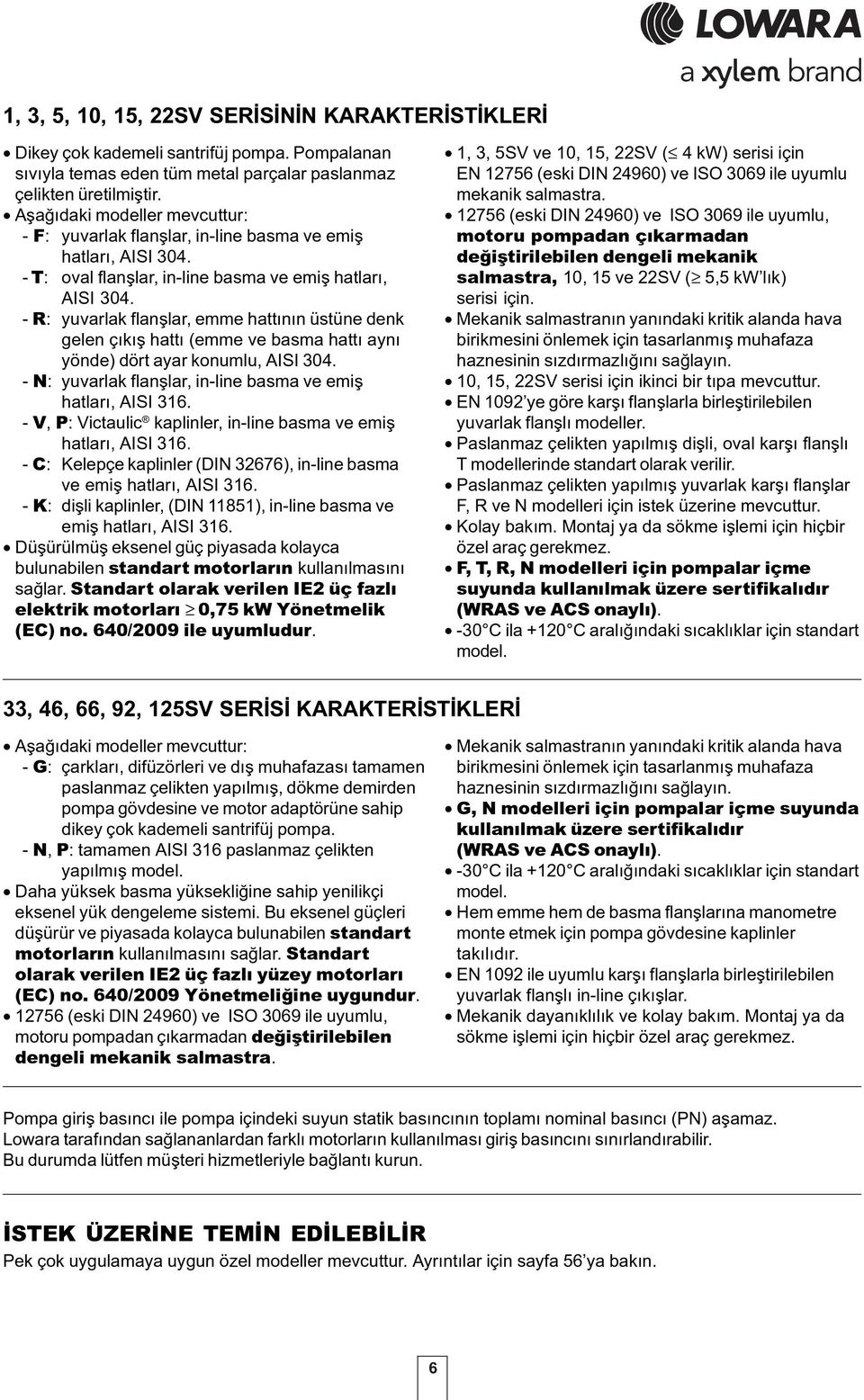 LOWARA
a xylem brand

1, 3, 5, 10, 15, 22SV SERİSİNİN KARAKTERİSTİKLERİ

• Dikey çok kademeli santrifüj pompa. Pompalanan sıvıyla temas eden tüm metal parçalar paslanmaz çelikten üretilmiştir.
• Aşağıdaki modeller mevcuttur:
- F: yuvarlak flanşlar, in-line basma ve emiş hatları, AISI 304.
- T: oval flanşlar, in-line basma ve emiş hatları, AISI 304.
- R: yuvarlak flanşlar, emme hattının üstüne denk gelen çıkış hattı (emme ve basma hattı aynı yönde) dört ayar konumlu, AISI 304.
- N: yuvarlak flanşlar, in-line basma ve emiş hatları, AISI 316.
- V, P: Victaulic® kaplinler, in-line basma ve emiş hatları, AISI 316.
- C: Kelepçe kaplinler (DIN 32676), in-line basma ve emiş hatları, AISI 316.
- K: dişli kaplinler, (DIN 11851), in-line basma ve emiş hatları, AISI 316.
• Düşürülmüş eksenel güç piyasada kolayca bulunabilen standart motorların kullanılmasını sağlar. Standart olarak verilen IE2 üç fazlı elektrik motorları $\geq$ 0,75 kW Yönetmelik (EC) no. 640/2009 ile uyumludur.

• 1, 3, 5SV ve 10, 15, 22SV ($\leq$ 4 kW) serisi için EN 12756 (eski DIN 24960) ve ISO 3069 ile uyumlu mekanik salmastra.
• 12756 (eski DIN 24960) ve ISO 3069 ile uyumlu, motoru pompadan çıkarmadan değiştirilebilen dengeli mekanik salmastra, 10, 15 ve 22SV ($\geq$ 5,5 kW'lık) serisi için.
• Mekanik salmastranın yanındaki kritik alanda hava birikmesini önlemek için tasarlanmış muhafaza haznesinin sızdırmazlığını sağlayın.
• 10, 15, 22SV serisi için ikinci bir tıpa mevcuttur.
• EN 1092'ye göre karşı flanşlarla birleştirilebilen yuvarlak flanşlı modeller.
• Paslanmaz çelikten yapılmış dişli, oval karşı flanşlı T modellerinde standart olarak verilir.
• Paslanmaz çelikten yapılmış yuvarlak karşı flanşlar F, R ve N modelleri için istek üzerine mevcuttur.
• Kolay bakım. Montaj ya da sökme işlemi için hiçbir özel araç gerekmez.
• F, T, R, N modelleri için pompalar içme suyunda kullanılmak üzere sertifikalıdır (WRAS ve ACS onaylı).
• -30°C ila +120°C aralığındaki sıcaklıklar için standart model.

33, 46, 66, 92, 125SV SERİSİ KARAKTERİSTİKLERİ

• Aşağıdaki modeller mevcuttur:
- G: çarkları, difüzörleri ve dış muhafazası tamamen paslanmaz çelikten yapılmış, dökme demirden pompa gövdesine ve motor adaptörüne sahip dikey çok kademeli santrifüj pompa.
- N, P: tamamen AISI 316 paslanmaz çelikten yapılmış model.
• Daha yüksek basma yüksekliğine sahip yenilikçi eksenel yük dengeleme sistemi. Bu eksenel güçleri düşürür ve piyasada kolayca bulunabilen standart motorların kullanılmasını sağlar. Standart olarak verilen IE2 üç fazlı yüzey motorları (EC) no. 640/2009 Yönetmeliğine uygundur.
• 12756 (eski DIN 24960) ve ISO 3069 ile uyumlu, motoru pompadan çıkarmadan değiştirilebilen dengeli mekanik salmastra.

• Mekanik salmastranın yanındaki kritik alanda hava birikmesini önlemek için tasarlanmış muhafaza haznesinin sızdırmazlığını sağlayın.
• G, N modelleri için pompalar içme suyunda kullanılmak üzere sertifikalıdır (WRAS ve ACS onaylı).
• -30°C ila +120°C aralığındaki sıcaklıklar için standart model.
• Hem emme hem de basma flanşlarına manometre monte etmek için pompa gövdesine kaplinler takılıdır.
• EN 1092 ile uyumlu karşı flanşlarla birleştirilebilen yuvarlak flanşlı in-line çıkışlar.
• Mekanik dayanıklılık ve kolay bakım. Montaj ya da sökme işlemi için hiçbir özel araç gerekmez.

Pompa giriş basıncı ile pompa içindeki suyun statik basıncının toplamı nominal basıncı (PN) aşamaz.
Lowara tarafından sağlananlardan farklı motorların kullanılması giriş basıncını sınırlandırabilir.
Bu durumda lütfen müşteri hizmetleriyle bağlantı kurun.

İSTEK ÜZERİNE TEMİN EDİLEBİLİR
Pek çok uygulamaya uygun özel modeller mevcuttur. Ayrıntılar için sayfa 56'ya bakın.

6